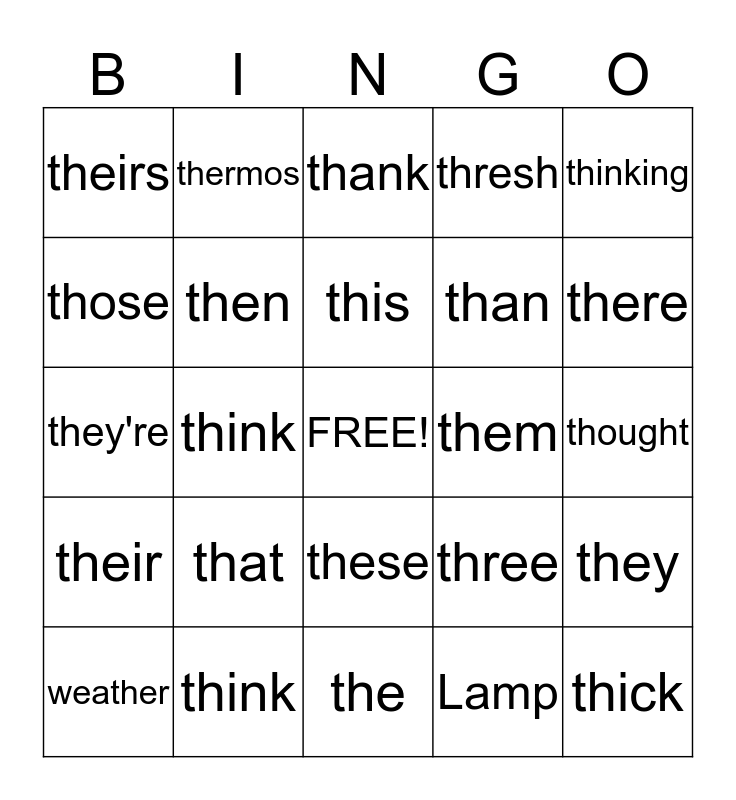 | B | I | N | G | O |
|---|---|---|---|---|
| theirs | thermos | thank | thresh | thinking |
| those | then | this | than | there |
| they're | think | FREE! | them | thought |
| their | that | these | three | they |
| weather | think | the | Lamp | thick |